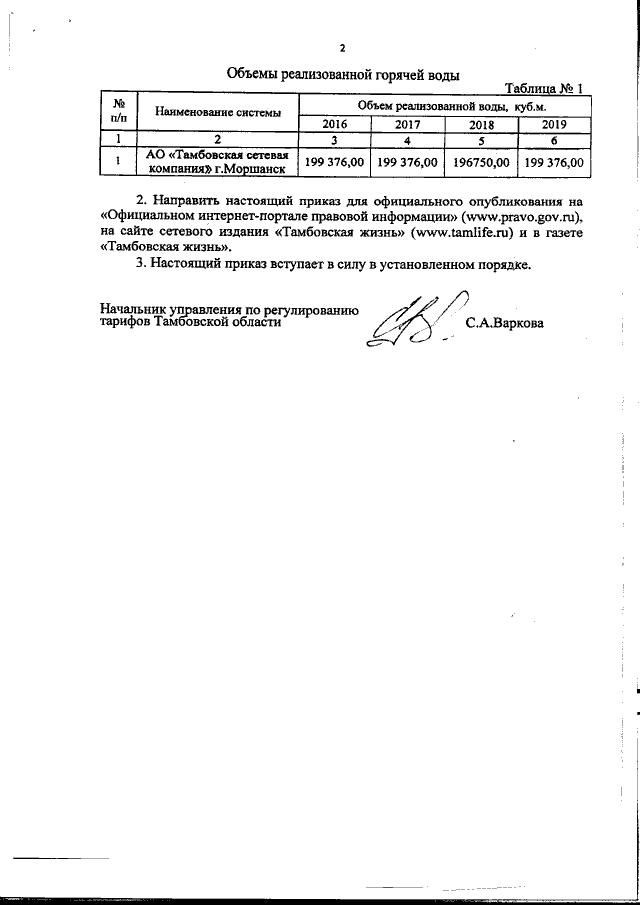 2

Объемы реализованной горячей воды

Таблица № 1

| № п/п | Наименование системы | Объем реализованной воды, куб.м. | | | |
|---|---|---|---|---|---|
| | | 2016 | 2017 | 2018 | 2019 |
| 1 | 2 | 3 | 4 | 5 | 6 |
| 1 | АО «Тамбовская сетевая компания» г.Моршанск | 199 376,00 | 199 376,00 | 196750,00 | 199 376,00 |

2. Направить настоящий приказ для официального опубликования на «Официальном интернет-портале правовой информации» (www.pravo.gov.ru), на сайте сетевого издания «Тамбовская жизнь» (www.tamlife.ru) и в газете «Тамбовская жизнь».

3. Настоящий приказ вступает в силу в установленном порядке.

Начальник управления по регулированию тарифов Тамбовской области С.А.Варкова